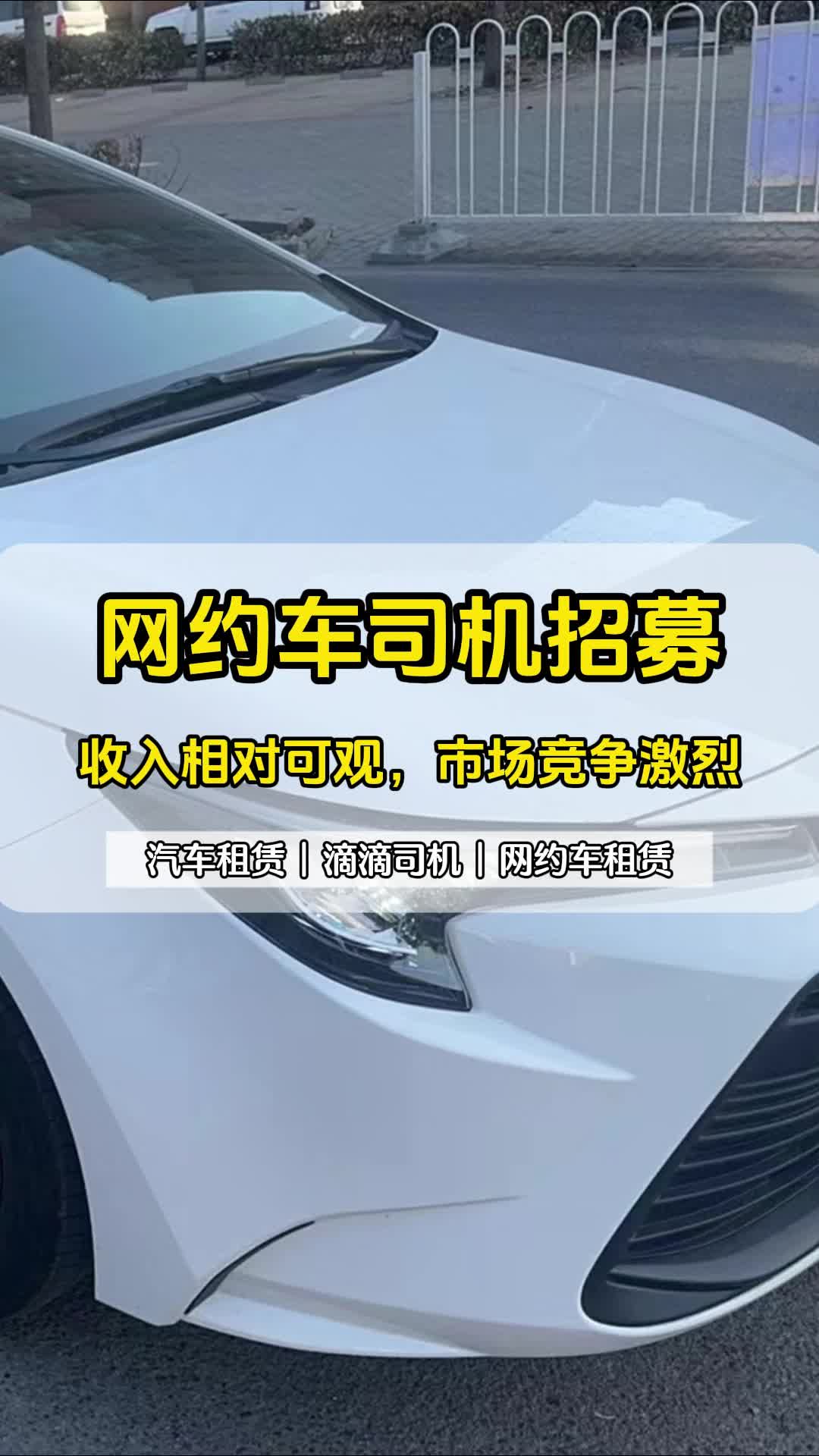 网约车司机招募

收入相对可观，市场竞争激烈

汽车租赁 | 滴滴司机 | 网约车租赁